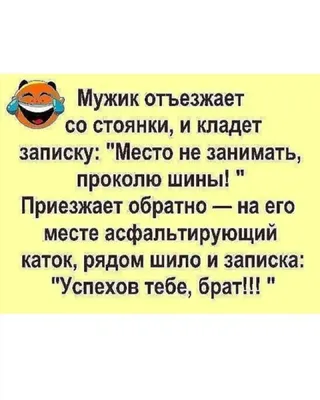 Мужик отъезжает со стоянки, и кладет записку: "Место не занимать, проколю шины! "
Приезжает обратно — на его месте асфальтирующий каток, рядом шило и записка: "Успехов тебе, брат!!! "